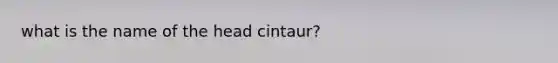 what is the name of the head cintaur?